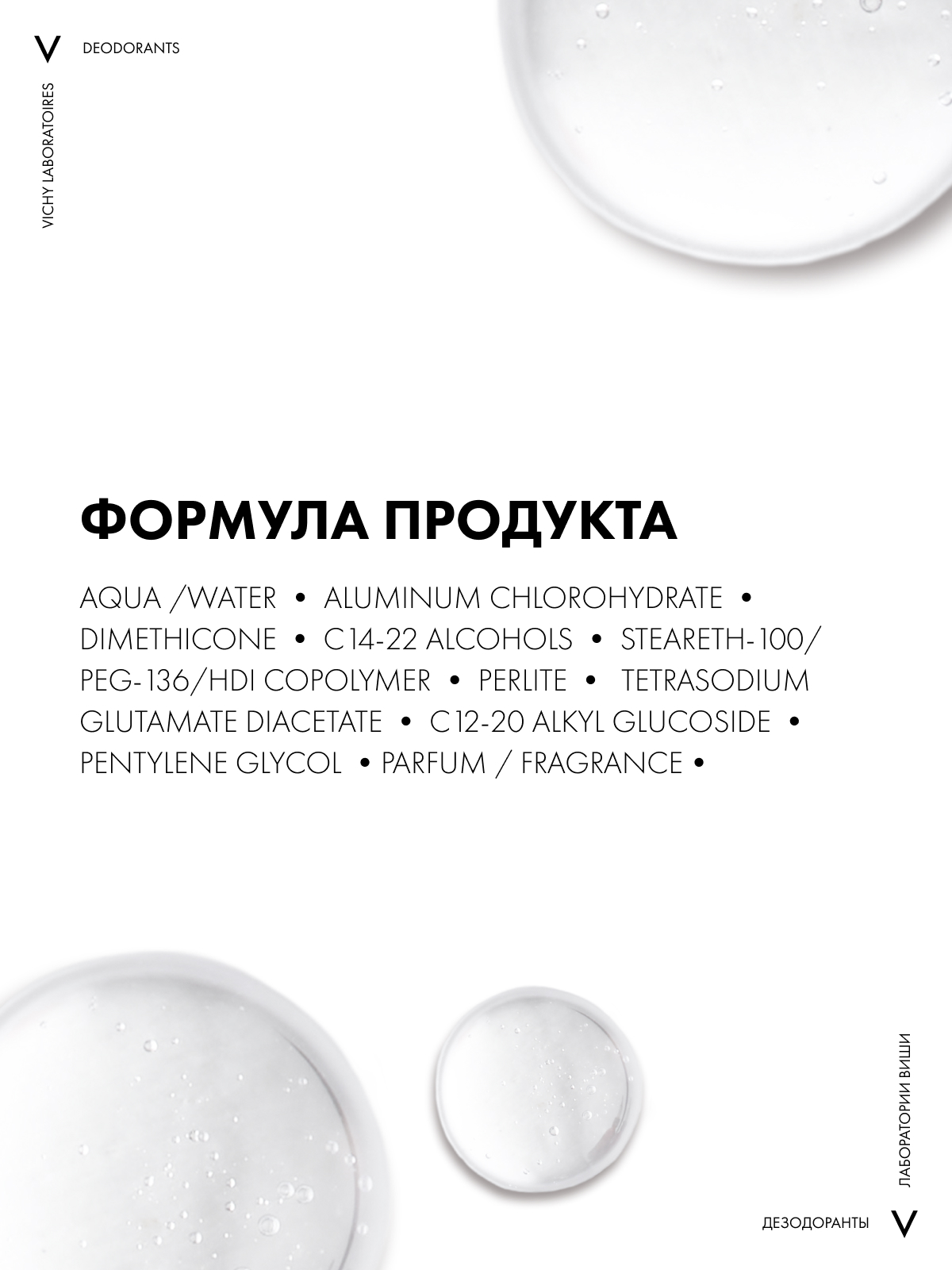 V DEODORANTS

VICHY LABORATOIRES

ФОРМУЛА ПРОДУКТА

AQUA /WATER • ALUMINUM CHLOROHYDRATE • DIMETHICONE • C14-22 ALCOHOLS • STEARETH-100/ PEG-136/HDI COPOLYMER • PERLITE • TETRASODIUM GLUTAMATE DIACETATE • C12-20 ALKYL GLUCOSIDE • PENTYLENE GLYCOL • PARFUM / FRAGRANCE •

ЛАБОРАТОРИИ ВИШИ

ДЕЗОДОРАНТЫ V